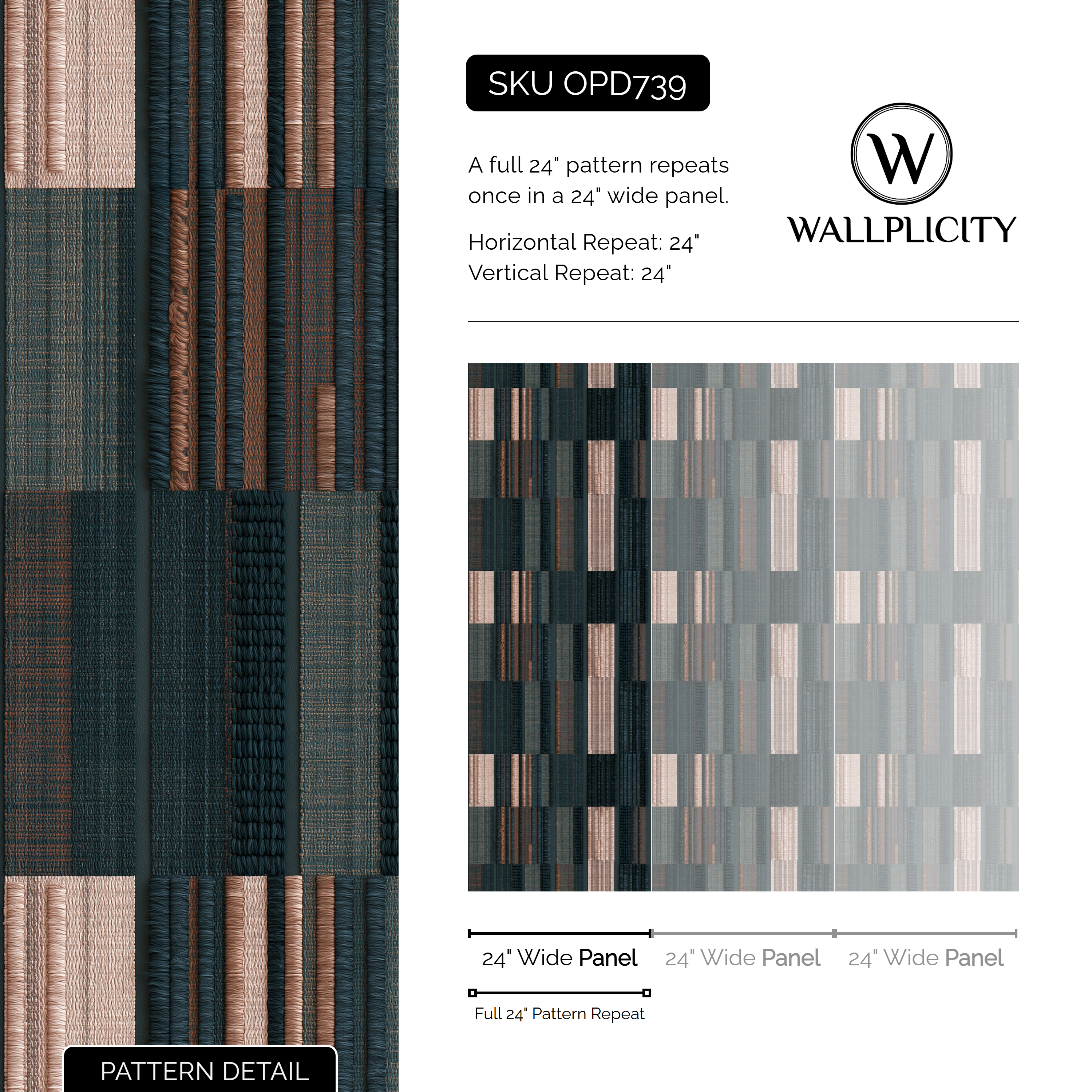 SKU OPD739

A full 24" pattern repeats once in a 24" wide panel.

Horizontal Repeat: 24"
Vertical Repeat: 24"

W
WALLPLICITY

24" Wide Panel 24" Wide Panel 24" Wide Panel

Full 24" Pattern Repeat

PATTERN DETAIL